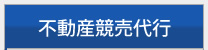 不動産競売代行